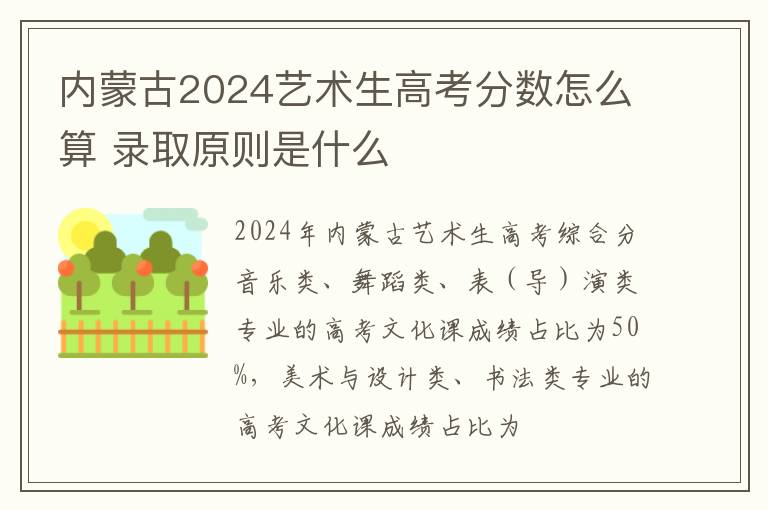 内蒙古2024艺术生高考分数怎么算 录取原则是什么

2024年内蒙古艺术生高考综合分音乐类、舞蹈类、表（导）演类专业的高考文化课成绩占比为50%，美术与设计类、书法类专业的高考文化课成绩占比为